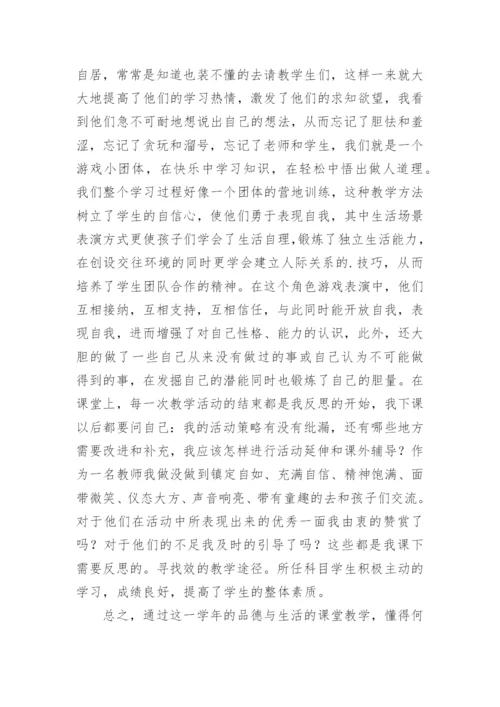 自居，常常是知道也装不懂的去请教学生们，这样一来就大大地提高了他们的学习热情，激发了他们的求知欲望，我看到他们急不可耐地想说出自己的想法，从而忘记了胆怯和羞涩，忘记了贪玩和溜号，忘记了老师和学生，我们就是一个游戏小团体，在快乐中学习知识，在轻松中悟出做人道理。我们整个学习过程好像一个团体的营地训练，这种教学方法树立了学生的自信心，使他们勇于表现自我，其中生活场景表演方式更使孩子们学会了生活自理,锻炼了独立生活能力，在创设交往环境的同时更学会建立人际关系的.技巧，从而培养了学生团队合作的精神。在这个角色游戏表演中，他们互相接纳，互相支持，互相信任，与此同时能开放自我，表现自我，进而增强了对自己性格、能力的认识，此外，还大胆的做了一些自己从来没有做过的事或自己认为不可能做得到的事，在发掘自己的潜能同时也锻炼了自己的胆量。在课堂上，每一次教学活动的结束都是我反思的开始，我下课以后都要问自己：我的活动策略有没有纰漏，还有哪些地方需要改进和补充，我应该怎样进行活动延伸和课外辅导？作为一名教师我做没做到镇定自如、充满自信、精神饱满、面带微笑、仪态大方、声音响亮、带有童趣的去和孩子们交流。对于他们在活动中所表现出来的优秀一面我由衷的赞赏了吗？对于他们的不足我及时的引导了吗？这些都是我课下需要反思的。寻找效的教学途径。所任科目学生积极主动的学习，成绩良好，提高了学生的整体素质。

总之，通过这一学年的品德与生活的课堂教学，懂得何